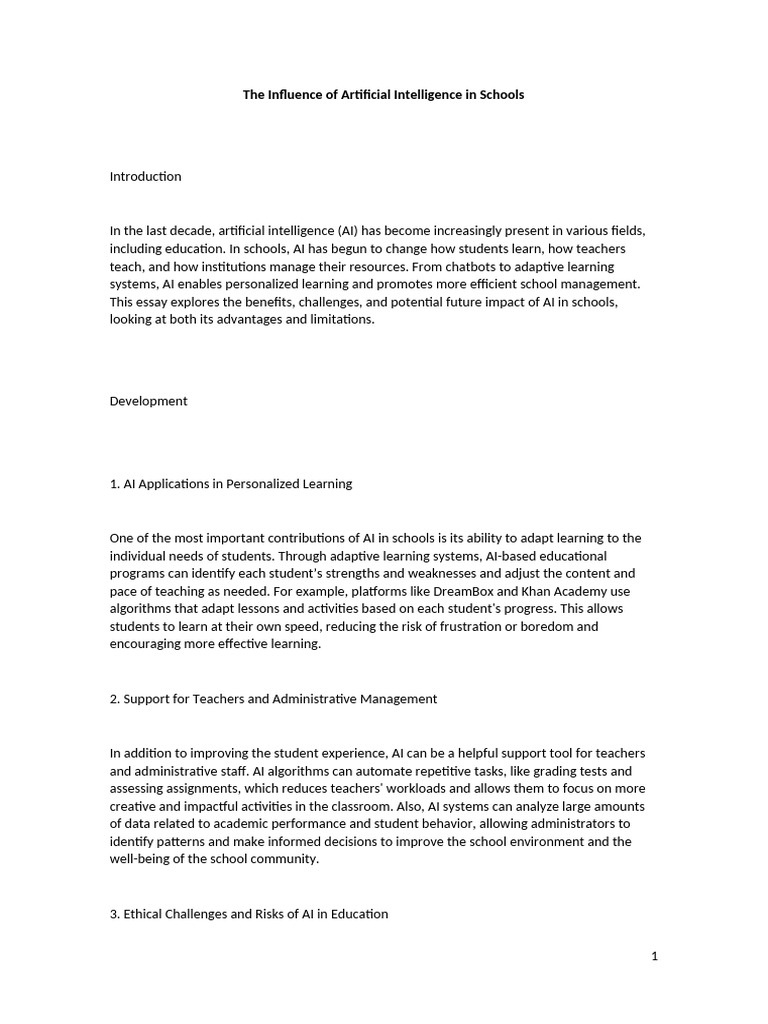 The Influence of Artificial Intelligence in Schools

Introduction

In the last decade, artificial intelligence (AI) has become increasingly present in various fields, including education. In schools, AI has begun to change how students learn, how teachers teach, and how institutions manage their resources. From chatbots to adaptive learning systems, AI enables personalized learning and promotes more efficient school management. This essay explores the benefits, challenges, and potential future impact of AI in schools, looking at both its advantages and limitations.

Development

1. AI Applications in Personalized Learning

One of the most important contributions of AI in schools is its ability to adapt learning to the individual needs of students. Through adaptive learning systems, AI-based educational programs can identify each student's strengths and weaknesses and adjust the content and pace of teaching as needed. For example, platforms like DreamBox and Khan Academy use algorithms that adapt lessons and activities based on each student's progress. This allows students to learn at their own speed, reducing the risk of frustration or boredom and encouraging more effective learning.

2. Support for Teachers and Administrative Management

In addition to improving the student experience, AI can be a helpful support tool for teachers and administrative staff. AI algorithms can automate repetitive tasks, like grading tests and assessing assignments, which reduces teachers' workloads and allows them to focus on more creative and impactful activities in the classroom. Also, AI systems can analyze large amounts of data related to academic performance and student behavior, allowing administrators to identify patterns and make informed decisions to improve the school environment and the well-being of the school community.

3. Ethical Challenges and Risks of AI in Education

1